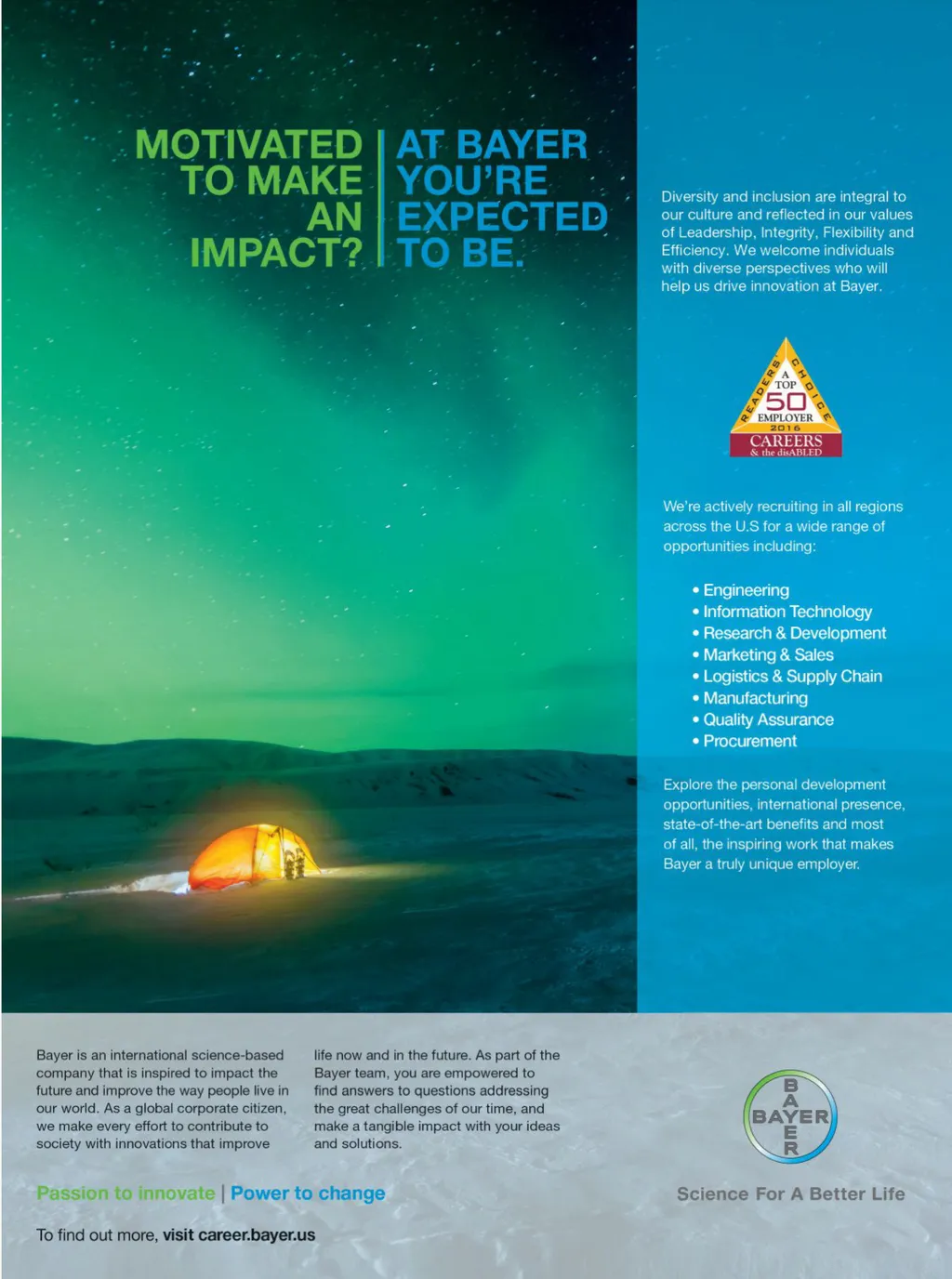 MOTIVATED TO MAKE AN IMPACT?

AT BAYER YOU'RE EXPECTED TO BE.

Diversity and inclusion are integral to our culture and reflected in our values of Leadership, Integrity, Flexibility and Efficiency. We welcome individuals with diverse perspectives who will help us drive innovation at Bayer.

READERS' CHOICE
A TOP 50 EMPLOYER
2016
CAREERS
& the disABLED

We're actively recruiting in all regions across the U.S for a wide range of opportunities including:

• Engineering
• Information Technology
• Research & Development
• Marketing & Sales
• Logistics & Supply Chain
• Manufacturing
• Quality Assurance
• Procurement

Explore the personal development opportunities, international presence, state-of-the-art benefits and most of all, the inspiring work that makes Bayer a truly unique employer.

Bayer is an international science-based company that is inspired to impact the future and improve the way people live in our world. As a global corporate citizen, we make every effort to contribute to society with innovations that improve life now and in the future. As part of the Bayer team, you are empowered to find answers to questions addressing the great challenges of our time, and make a tangible impact with your ideas and solutions.

Passion to innovate | Power to change

To find out more, visit career.bayer.us

BAYER
BAYER

Science For A Better Life